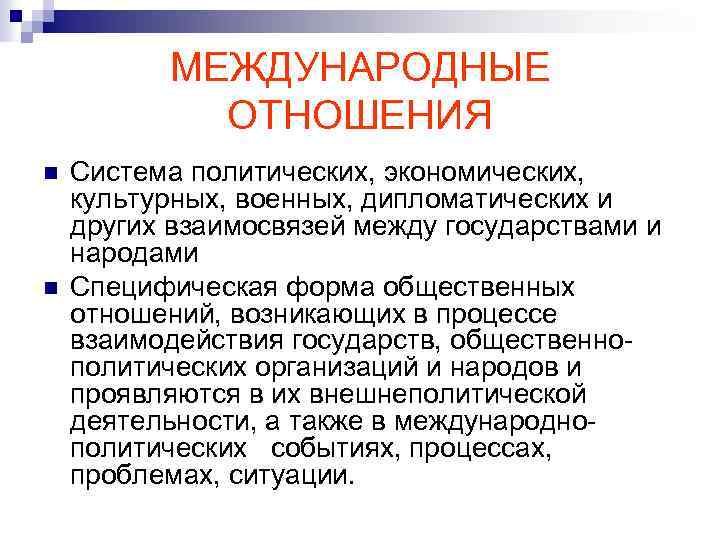 МЕЖДУНАРОДНЫЕ ОТНОШЕНИЯ

Система политических, экономических, культурных, военных, дипломатических и других взаимосвязей между государствами и народами

Специфическая форма общественных отношений, возникающих в процессе взаимодействия государств, общественно-политических организаций и народов и проявляются в их внешнеполитической деятельности, а также в международно-политических событиях, процессах, проблемах, ситуации.